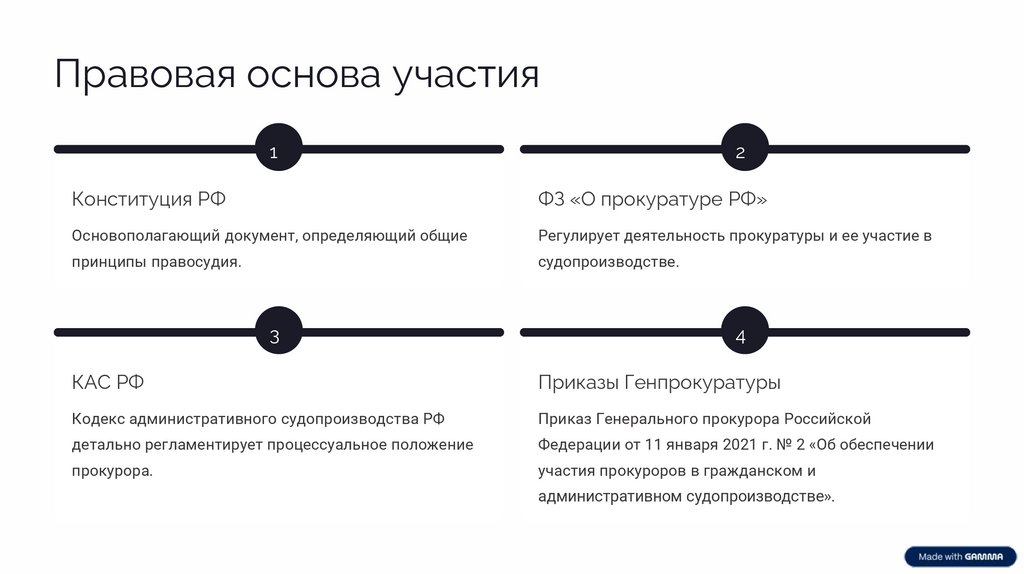 Правовая основа участия

1

Конституция РФ

Основополагающий документ, определяющий общие принципы правосудия.

2

ФЗ «О прокуратуре РФ»

Регулирует деятельность прокуратуры и ее участие в судопроизводстве.

3

КАС РФ

Кодекс административного судопроизводства РФ детально регламентирует процессуальное положение прокурора.

4

Приказы Генпрокуратуры

Приказ Генерального прокурора Российской Федерации от 11 января 2021 г. № 2 «Об обеспечении участия прокуроров в гражданском и административном судопроизводстве».

Made with GAMMA